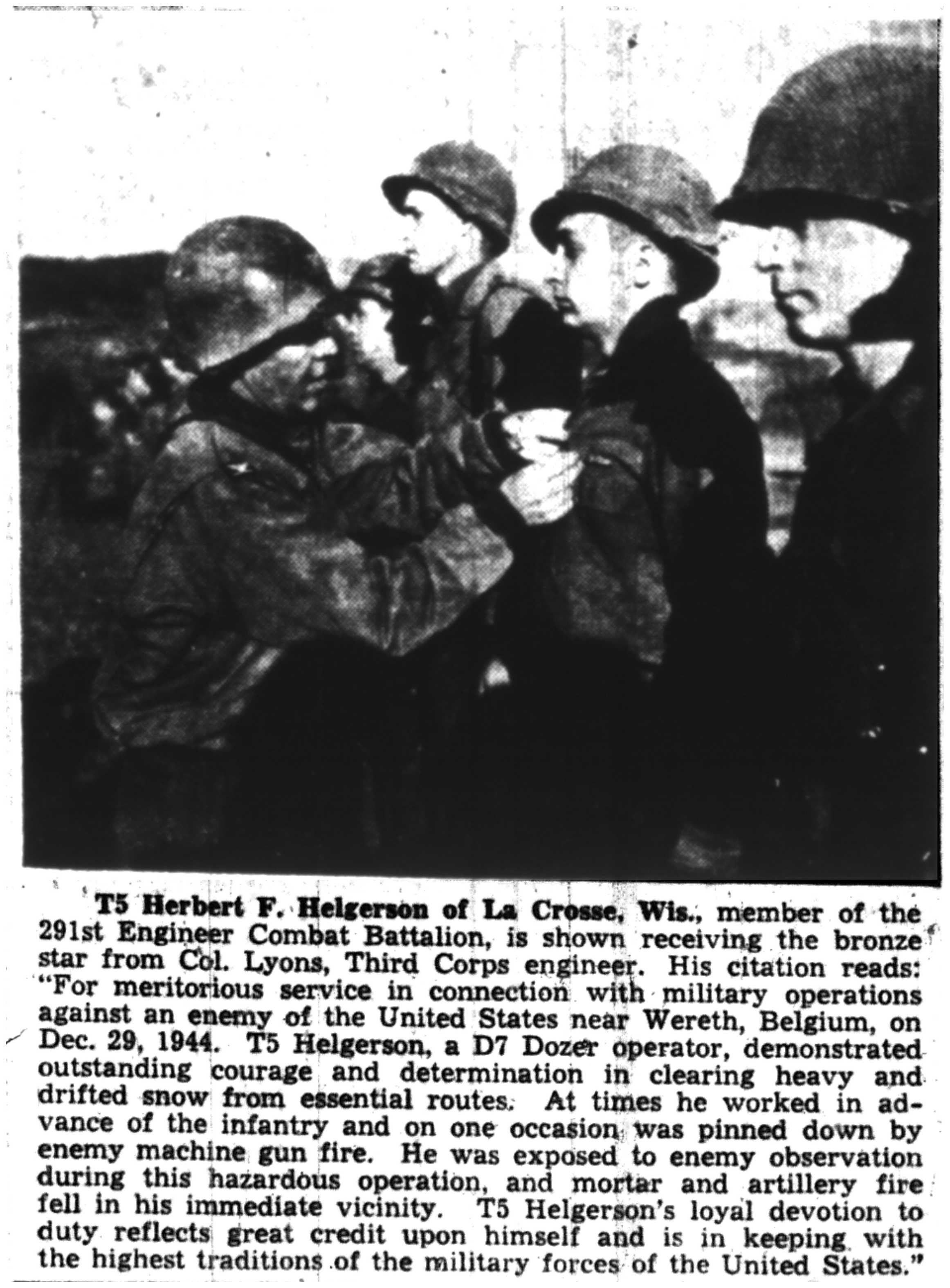 T5 Herbert F. Helgerson of La Crosse, Wis., member of the 291st Engineer Combat Battalion, is shown receiving the bronze star from Col. Lyons, Third Corps engineer. His citation reads: "For meritorious service in connection with military operations against an enemy of the United States near Wereth, Belgium, on Dec. 29, 1944. T5 Helgerson, a D7 Dozer operator, demonstrated outstanding courage and determination in clearing heavy and drifted snow from essential routes. At times he worked in advance of the infantry and on one occasion was pinned down by enemy machine gun fire. He was exposed to enemy observation during this hazardous operation, and mortar and artillery fire fell in his immediate vicinity. T5 Helgerson's loyal devotion to duty reflects great credit upon himself and is in keeping with the highest traditions of the military forces of the United States."